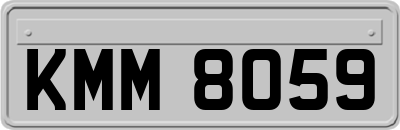 KMM 8059